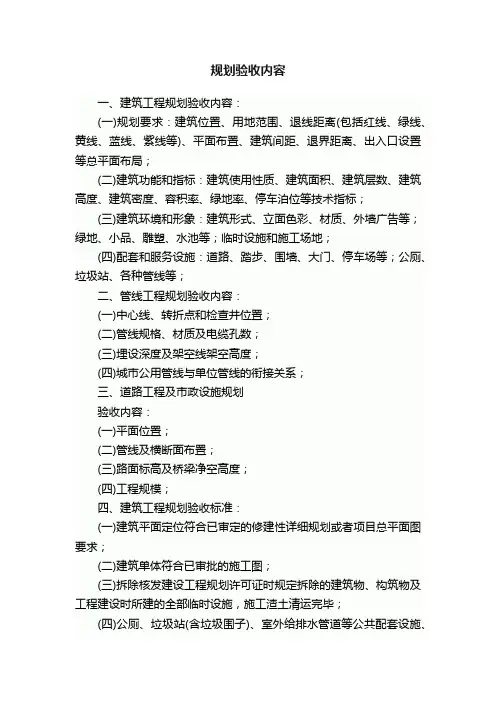 规划验收内容

一、建筑工程规划验收内容：

(一)规划要求：建筑位置、用地范围、退线距离(包括红线、绿线、黄线、蓝线、紫线等)、平面布置、建筑间距、退界距离、出入口设置等总平面布局；

(二)建筑功能和指标：建筑使用性质、建筑面积、建筑层数、建筑高度、建筑密度、容积率、绿地率、停车泊位等技术指标；

(三)建筑环境和形象：建筑形式、立面色彩、材质、外墙广告等；绿地、小品、雕塑、水池等；临时设施和施工场地；

(四)配套和服务设施：道路、踏步、围墙、大门、停车场等；公厕、垃圾站、各种管线等；

二、管线工程规划验收内容：

(一)中心线、转折点和检查井位置；

(二)管线规格、材质及电缆孔数；

(三)埋设深度及架空线架空高度；

(四)城市公用管线与单位管线的衔接关系；

三、道路工程及市政设施规划

验收内容：

(一)平面位置；

(二)管线及横断面布置；

(三)路面标高及桥梁净空高度；

(四)工程规模；

四、建筑工程规划验收标准：

(一)建筑平面定位符合已审定的修建性详细规划或者项目总平面图要求；

(二)建筑单体符合已审批的施工图；

(三)拆除核发建设工程规划许可证时规定拆除的建筑物、构筑物及工程建设时所建的全部临时设施，施工渣土清运完毕；

(四)公厕、垃圾站(含垃圾围子)、室外给排水管道等公共配套设施、